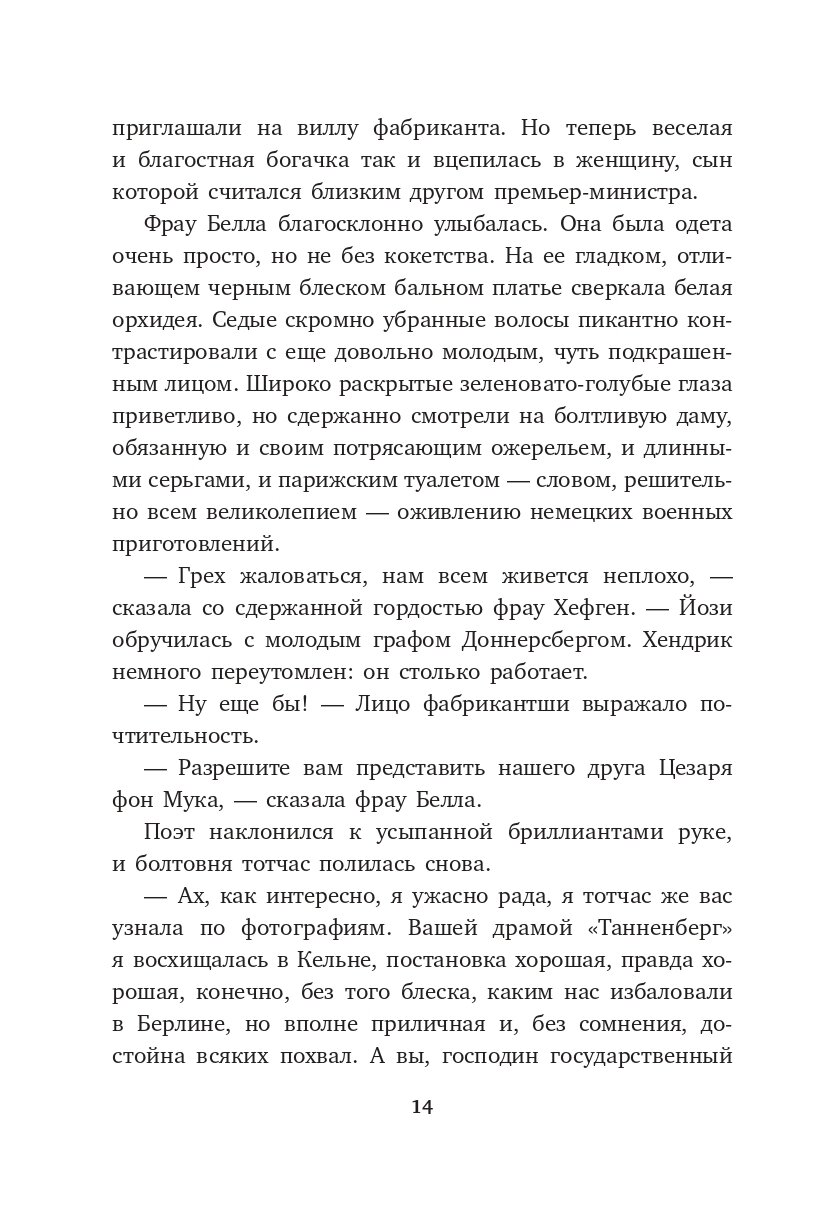 приглашали на виллу фабриканта. Но теперь веселая и благостная богачка так и вцепилась в женщину, сын которой считался близким другом премьер-министра.

Фрау Белла благосклонно улыбалась. Она была одета очень просто, но не без кокетства. На ее гладком, отливающем черным блеском бальном платье сверкала белая орхидея. Седые скромно убранные волосы пикантно контрастировали с еще довольно молодым, чуть подкрашенным лицом. Широко раскрытые зеленовато-голубые глаза приветливо, но сдержанно смотрели на болтливую даму, обязанную и своим потрясающим ожерельем, и длинными серьгами, и парижским туалетом — словом, решительно всем великолепием — оживлению немецких военных приготовлений.

— Грех жаловаться, нам всем живется неплохо, — сказала со сдержанной гордостью фрау Хефген. — Йози обручилась с молодым графом Доннерсбергом. Хендрик немного переутомлен: он столько работает.

— Ну еще бы! — Лицо фабрикантши выражало почтительность.

— Разрешите вам представить нашего друга Цезаря фон Мука, — сказала фрау Белла.

Поэт наклонился к усыпанной бриллиантами руке, и болтовня тотчас полилась снова.

— Ах, как интересно, я ужасно рада, я тотчас же вас узнала по фотографиям. Вашей драмой «Танненберг» я восхищалась в Кельне, постановка хорошая, правда хорошая, конечно, без того блеска, каким нас избаловали в Берлине, но вполне приличная и, без сомнения, достойна всяких похвал. А вы, господин государственный

14